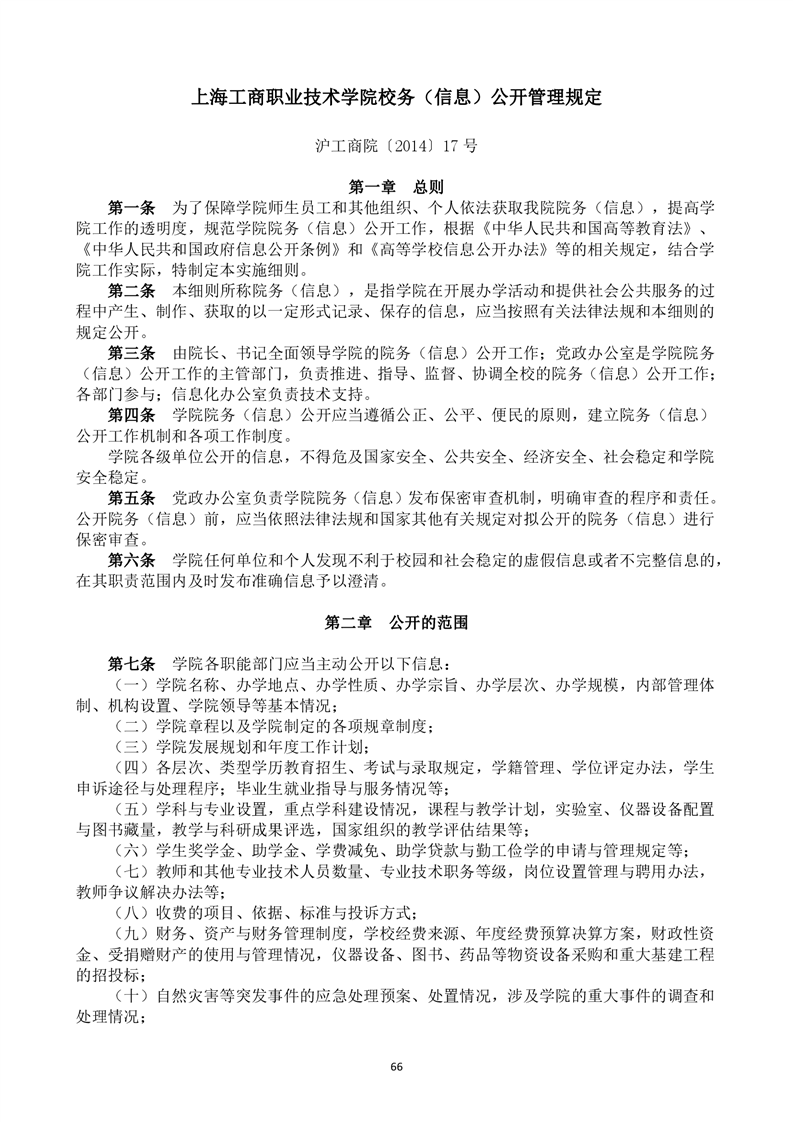 上海工商职业技术学院校务（信息）公开管理规定

沪工商院〔2014〕17 号

第一章　总则

第一条　为了保障学院师生员工和其他组织、个人依法获取我院院务（信息），提高学院工作的透明度，规范学院院务（信息）公开工作，根据《中华人民共和国高等教育法》、《中华人民共和国政府信息公开条例》和《高等学校信息公开办法》等的相关规定，结合学院工作实际，特制定本实施细则。

第二条　本细则所称院务（信息），是指学院在开展办学活动和提供社会公共服务的过程中产生、制作、获取的以一定形式记录、保存的信息，应当按照有关法律法规和本细则的规定公开。

第三条　由院长、书记全面领导学院的院务（信息）公开工作；党政办公室是学院院务（信息）公开工作的主管部门，负责推进、指导、监督、协调全校的院务（信息）公开工作；各部门参与；信息化办公室负责技术支持。

第四条　学院院务（信息）公开应当遵循公正、公平、便民的原则，建立院务（信息）公开工作机制和各项工作制度。

学院各级单位公开的信息，不得危及国家安全、公共安全、经济安全、社会稳定和学院安全稳定。

第五条　党政办公室负责学院院务（信息）发布保密审查机制，明确审查的程序和责任。公开院务（信息）前，应当依照法律法规和国家其他有关规定对拟公开的院务（信息）进行保密审查。

第六条　学院任何单位和个人发现不利于校园和社会稳定的虚假信息或者不完整信息的，在其职责范围内及时发布准确信息予以澄清。

第二章　公开的范围

第七条　学院各职能部门应当主动公开以下信息：

（一）学院名称、办学地点、办学性质、办学宗旨、办学层次、办学规模，内部管理体制、机构设置、学院领导等基本情况；

（二）学院章程以及学院制定的各项规章制度；

（三）学院发展规划和年度工作计划；

（四）各层次、类型学历教育招生、考试与录取规定，学籍管理、学位评定办法，学生申诉途径与处理程序；毕业生就业指导与服务情况等；

（五）学科与专业设置，重点学科建设情况，课程与教学计划，实验室、仪器设备配置与图书藏量，教学与科研成果评选，国家组织的教学评估结果等；

（六）学生奖学金、助学金、学费减免、助学贷款与勤工俭学的申请与管理规定等；

（七）教师和其他专业技术人员数量、专业技术职务等级，岗位设置管理与聘用办法，教师争议解决办法等；

（八）收费的项目、依据、标准与投诉方式；

（九）财务、资产与财务管理制度，学校经费来源、年度经费预算决算方案，财政性资金、受捐赠财产的使用与管理情况，仪器设备、图书、药品等物资设备采购和重大基建工程的招投标；

（十）自然灾害等突发事件的应急处理预案、处置情况，涉及学院的重大事件的调查和处理情况；

66